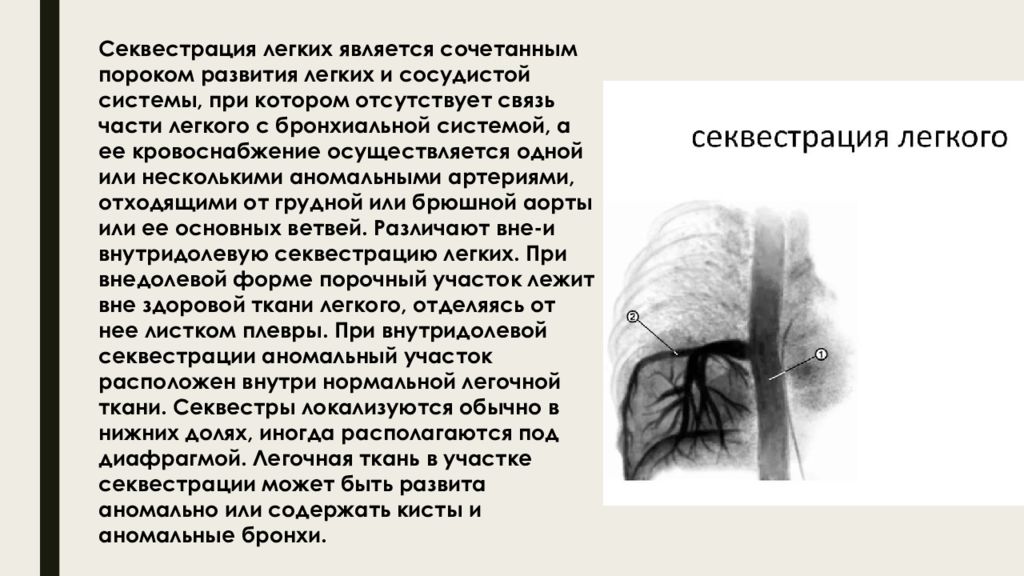 Секвестрация легких является сочетанным пороком развития легких и сосудистой системы, при котором отсутствует связь части легкого с бронхиальной системой, а ее кровоснабжение осуществляется одной или несколькими аномальными артериями, отходящими от грудной или брюшной аорты или ее основных ветвей. Различают вне-и внутридолевую секвестрацию легких. При внедолевой форме порочный участок лежит вне здоровой ткани легкого, отделяясь от нее листком плевры. При внутридолевой секвестрации аномальный участок расположен внутри нормальной легочной ткани. Секвестры локализуются обычно в нижних долях, иногда располагаются под диафрагмой. Легочная ткань в участке секвестрации может быть развита аномально или содержать кисты и аномальные бронхи.

секвестрация легкого

②

①